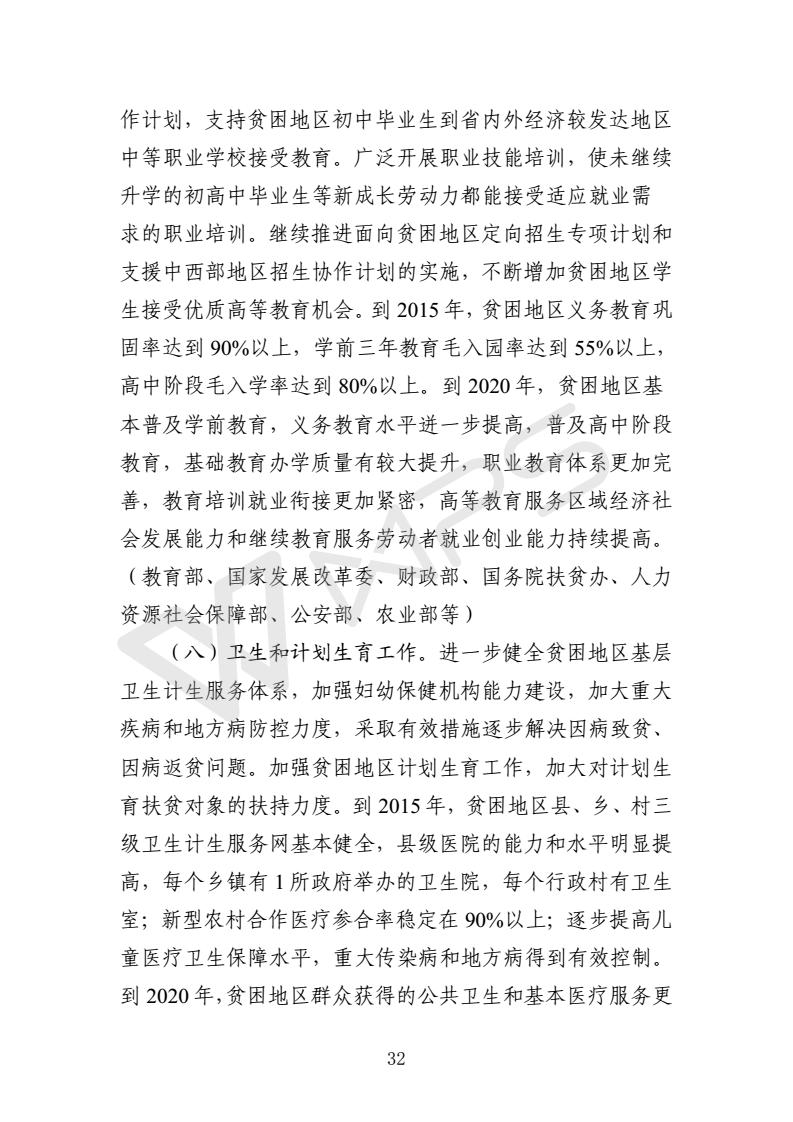 作计划，支持贫困地区初中毕业生到省内外经济较发达地区中等职业学校接受教育。广泛开展职业技能培训，使未继续升学的初高中毕业生等新成长劳动力都能接受适应就业需求的职业培训。继续推进面向贫困地区定向招生专项计划和支援中西部地区招生协作计划的实施，不断增加贫困地区学生接受优质高等教育机会。到 2015 年，贫困地区义务教育巩固率达到 90%以上，学前三年教育毛入园率达到 55%以上，高中阶段毛入学率达到 80%以上。到 2020 年，贫困地区基本普及学前教育，义务教育水平进一步提高，普及高中阶段教育，基础教育办学质量有较大提升，职业教育体系更加完善，教育培训就业衔接更加紧密，高等教育服务区域经济社会发展能力和继续教育服务劳动者就业创业能力持续提高。（教育部、国家发展改革委、财政部、国务院扶贫办、人力资源社会保障部、公安部、农业部等）

（八）卫生和计划生育工作。进一步健全贫困地区基层卫生计生服务体系，加强妇幼保健机构能力建设，加大重大疾病和地方病防控力度，采取有效措施逐步解决因病致贫、因病返贫问题。加强贫困地区计划生育工作，加大对计划生育扶贫对象的扶持力度。到 2015 年，贫困地区县、乡、村三级卫生计生服务网基本健全，县级医院的能力和水平明显提高，每个乡镇有 1 所政府举办的卫生院，每个行政村有卫生室；新型农村合作医疗参合率稳定在 90%以上；逐步提高儿童医疗卫生保障水平，重大传染病和地方病得到有效控制。到 2020 年，贫困地区群众获得的公共卫生和基本医疗服务更

32